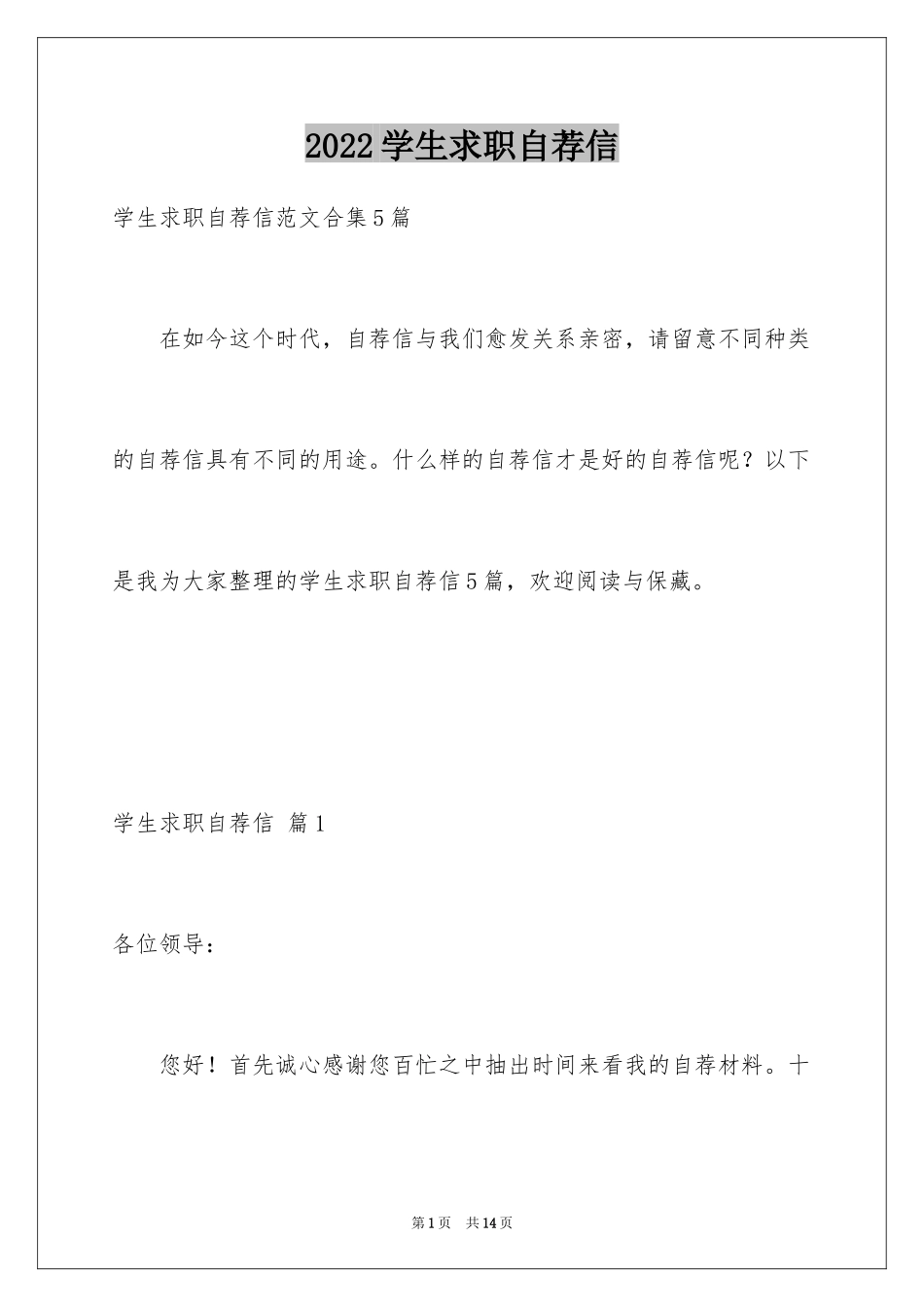 2022学生求职自荐信

学生求职自荐信范文合集5篇

在如今这个时代，自荐信与我们愈发关系亲密，请留意不同种类的自荐信具有不同的用途。什么样的自荐信才是好的自荐信呢？以下是我为大家整理的学生求职自荐信5篇，欢迎阅读与保藏。

学生求职自荐信 篇1

各位领导：

您好！首先诚心感谢您百忙之中抽出时间来看我的自荐材料。十

第1页 共14页